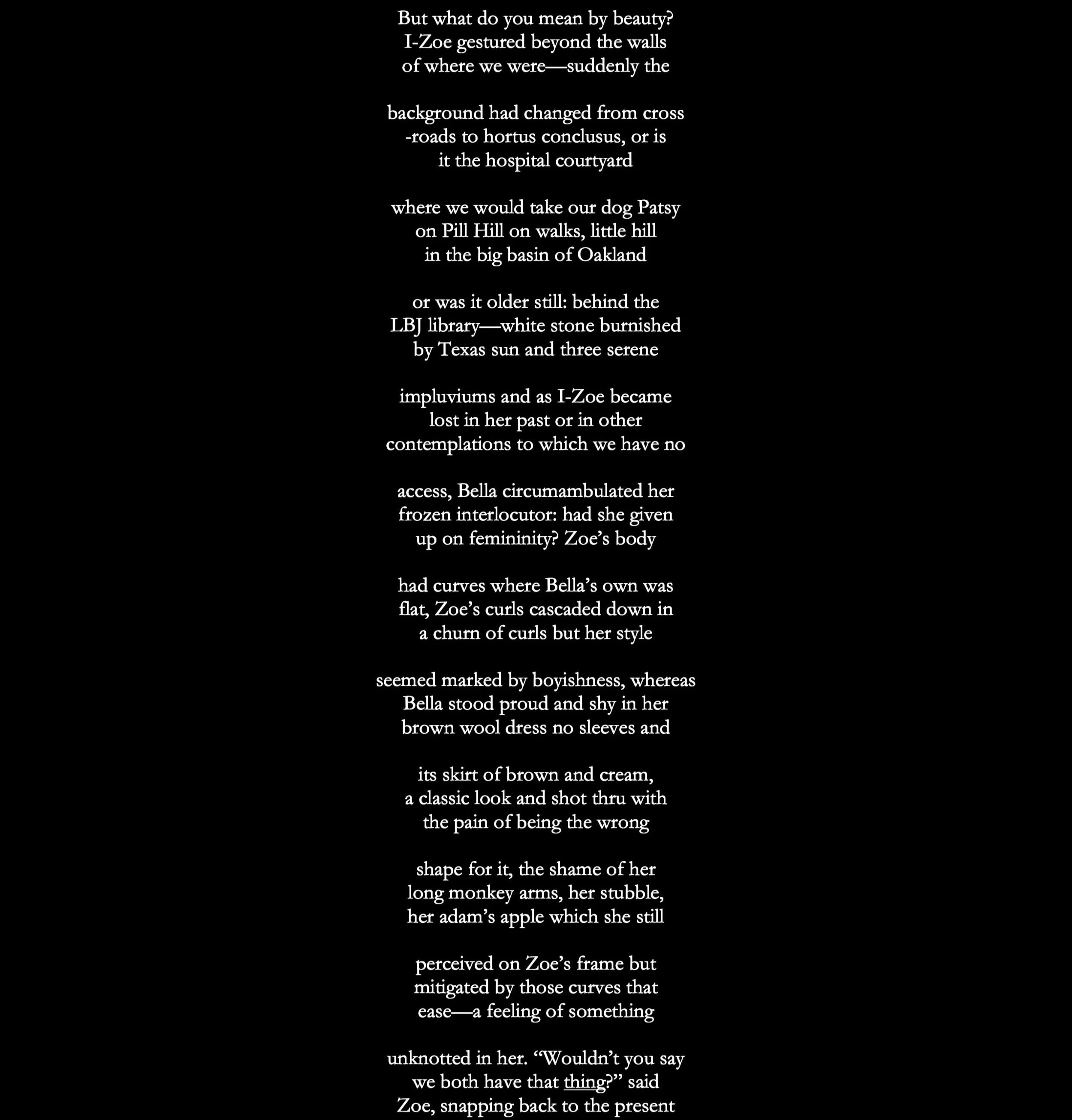 But what do you mean by beauty?
I-Zoe gestured beyond the walls
of where we were—suddenly the

background had changed from cross
-roads to hortus conclusus, or is
it the hospital courtyard

where we would take our dog Patsy
on Pill Hill on walks, little hill
in the big basin of Oakland

or was it older still: behind the
LBJ library—white stone burnished
by Texas sun and three serene

impluviums and as I-Zoe became
lost in her past or in other
contemplations to which we have no

access, Bella circumambulated her
frozen interlocutor: had she given
up on femininity? Zoe's body

had curves where Bella's own was
flat, Zoe's curls cascaded down in
a churn of curls but her style

seemed marked by boyishness, whereas
Bella stood proud and shy in her
brown wool dress no sleeves and

its skirt of brown and cream,
a classic look and shot thru with
the pain of being the wrong

shape for it, the shame of her
long monkey arms, her stubble,
her adam's apple which she still

perceived on Zoe's frame but
mitigated by those curves that
ease—a feeling of something

unknotted in her. "Wouldn't you say
we both have that thing?" said
Zoe, snapping back to the present